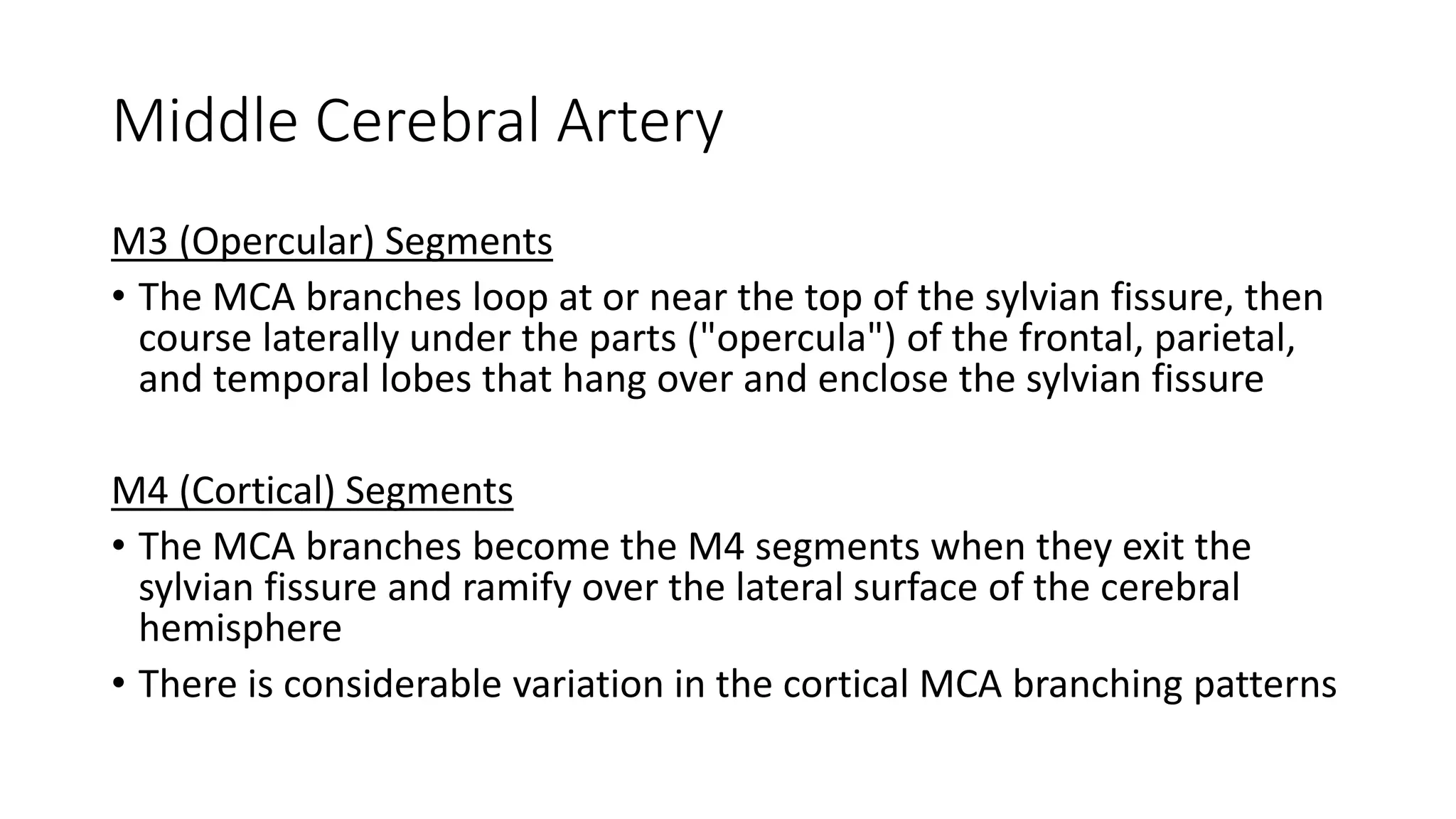 Middle Cerebral Artery

M3 (Opercular) Segments

• The MCA branches loop at or near the top of the sylvian fissure, then course laterally under the parts ("opercula") of the frontal, parietal, and temporal lobes that hang over and enclose the sylvian fissure

M4 (Cortical) Segments

• The MCA branches become the M4 segments when they exit the sylvian fissure and ramify over the lateral surface of the cerebral hemisphere

• There is considerable variation in the cortical MCA branching patterns